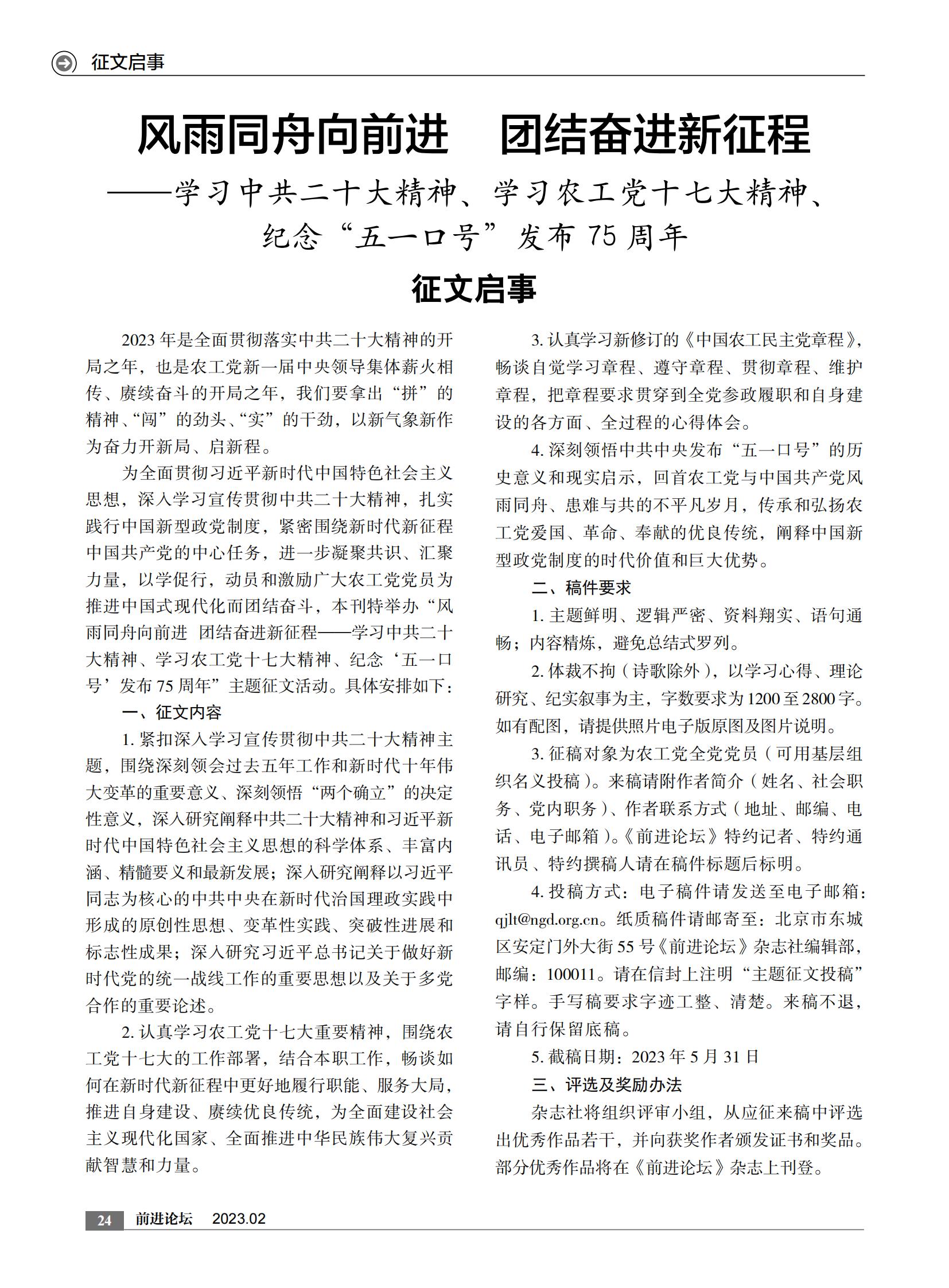 征文启事

风雨同舟向前进　团结奋进新征程

——学习中共二十大精神、学习农工党十七大精神、纪念“五一口号”发布 75 周年

征文启事

2023 年是全面贯彻落实中共二十大精神的开局之年，也是农工党新一届中央领导集体薪火相传、赓续奋斗的开局之年，我们要拿出“拼”的精神、“闯”的劲头、“实”的干劲，以新气象新作为奋力开新局、启新程。

为全面贯彻习近平新时代中国特色社会主义思想，深入学习宣传贯彻中共二十大精神，扎实践行中国新型政党制度，紧密围绕新时代新征程中国共产党的中心任务，进一步凝聚共识、汇聚力量，以学促行，动员和激励广大农工党党员为推进中国式现代化而团结奋斗，本刊特举办“风雨同舟向前进　团结奋进新征程——学习中共二十大精神、学习农工党十七大精神、纪念‘五一口号’发布 75 周年”主题征文活动。具体安排如下：

一、征文内容

1. 紧扣深入学习宣传贯彻中共二十大精神主题，围绕深刻领会过去五年工作和新时代十年伟大变革的重要意义、深刻领悟“两个确立”的决定性意义，深入研究阐释中共二十大精神和习近平新时代中国特色社会主义思想的科学体系、丰富内涵、精髓要义和最新发展；深入研究阐释以习近平同志为核心的中共中央在新时代治国理政实践中形成的原创性思想、变革性实践、突破性进展和标志性成果；深入研究习近平总书记关于做好新时代党的统一战线工作的重要思想以及关于多党合作的重要论述。

2. 认真学习农工党十七大重要精神，围绕农工党十七大的工作部署，结合本职工作，畅谈如何在新时代新征程中更好地履行职能、服务大局，推进自身建设、赓续优良传统，为全面建设社会主义现代化国家、全面推进中华民族伟大复兴贡献智慧和力量。

3. 认真学习新修订的《中国农工民主党章程》，畅谈自觉学习章程、遵守章程、贯彻章程、维护章程，把章程要求贯穿到全党参政履职和自身建设的各方面、全过程的心得体会。

4. 深刻领悟中共中央发布“五一口号”的历史意义和现实启示，回首农工党与中国共产党风雨同舟、患难与共的不平凡岁月，传承和弘扬农工党爱国、革命、奉献的优良传统，阐释中国新型政党制度的时代价值和巨大优势。

二、稿件要求

1. 主题鲜明、逻辑严密、资料翔实、语句通畅；内容精炼，避免总结式罗列。

2. 体裁不拘（诗歌除外），以学习心得、理论研究、纪实叙事为主，字数要求为 1200 至 2800 字。如有配图，请提供照片电子版原图及图片说明。

3. 征稿对象为农工党全党党员（可用基层组织名义投稿）。来稿请附作者简介（姓名、社会职务、党内职务）、作者联系方式（地址、邮编、电话、电子邮箱）。《前进论坛》特约记者、特约通讯员、特约撰稿人请在稿件标题后标明。

4. 投稿方式：电子稿件请发送至电子邮箱：qjlt@ngd.org.cn。纸质稿件请邮寄至：北京市东城区安定门外大街 55 号《前进论坛》杂志社编辑部，邮编：100011。请在信封上注明“主题征文投稿”字样。手写稿要求字迹工整、清楚。来稿不退，请自行保留底稿。

5. 截稿日期：2023 年 5 月 31 日

三、评选及奖励办法

杂志社将组织评审小组，从应征来稿中评选出优秀作品若干，并向获奖作者颁发证书和奖品。部分优秀作品将在《前进论坛》杂志上刊登。

24　前进论坛　2023.02